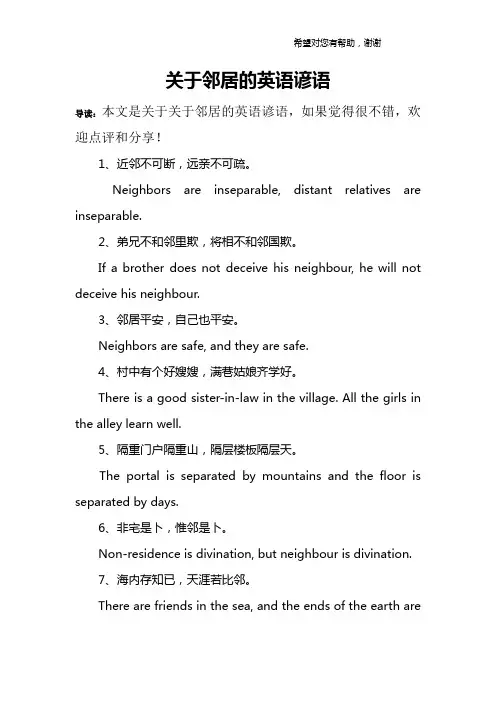 希望对您有帮助，谢谢

关于邻居的英语谚语

导读：本文是关于关于邻居的英语谚语，如果觉得很不错，欢迎点评和分享！

1、近邻不可断，远亲不可疏。

Neighbors are inseparable, distant relatives are inseparable.

2、弟兄不和邻里欺，将相不和邻国欺。

If a brother does not deceive his neighbour, he will not deceive his neighbour.

3、邻居平安，自己也平安。

Neighbors are safe, and they are safe.

4、村中有个好嫂嫂，满巷姑娘齐学好。

There is a good sister-in-law in the village. All the girls in the alley learn well.

5、隔重门户隔重山，隔层楼板隔层天。

The portal is separated by mountains and the floor is separated by days.

6、非宅是卜，惟邻是卜。

Non-residence is divination, but neighbour is divination.

7、海内存知已，天涯若比邻。

There are friends in the sea, and the ends of the earth are